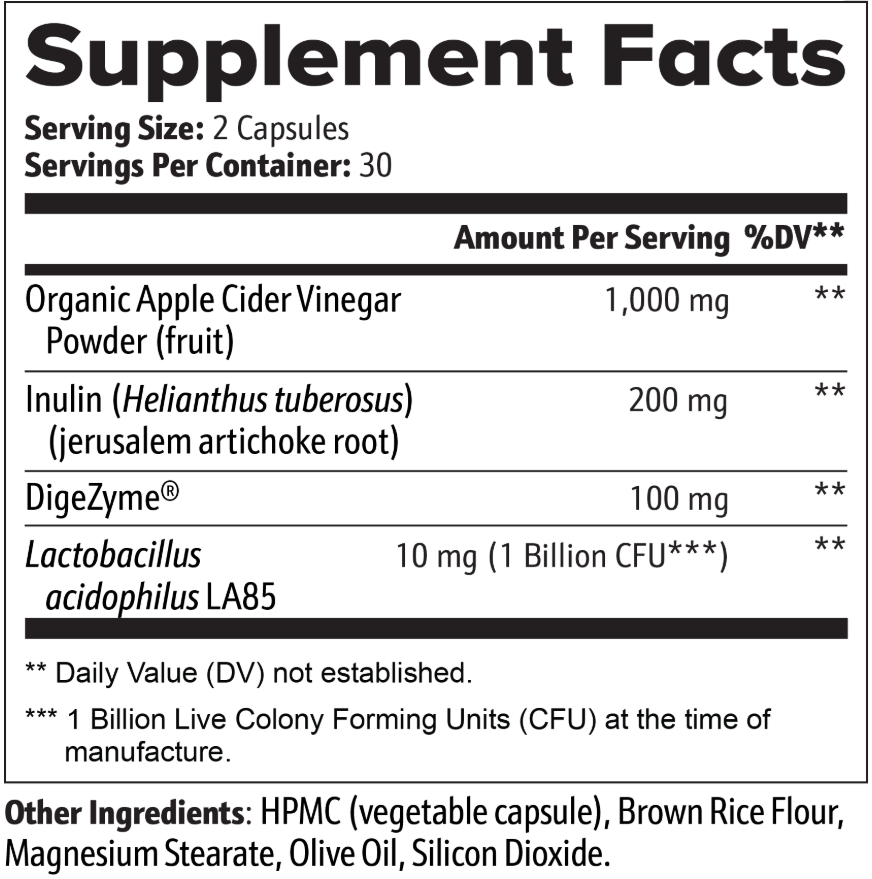 Supplement Facts

Serving Size: 2 Capsules
Servings Per Container: 30

|  | Amount Per Serving | %DV** |
|---|---|---|
| Organic Apple Cider Vinegar Powder (fruit) | 1,000 mg | ** |
| Inulin (Helianthus tuberosus) (jerusalem artichoke root) | 200 mg | ** |
| DigeZyme® | 100 mg | ** |
| Lactobacillus acidophilus LA85 | 10 mg (1 Billion CFU***) | ** |

** Daily Value (DV) not established.

*** 1 Billion Live Colony Forming Units (CFU) at the time of manufacture.

Other Ingredients: HPMC (vegetable capsule), Brown Rice Flour, Magnesium Stearate, Olive Oil, Silicon Dioxide.